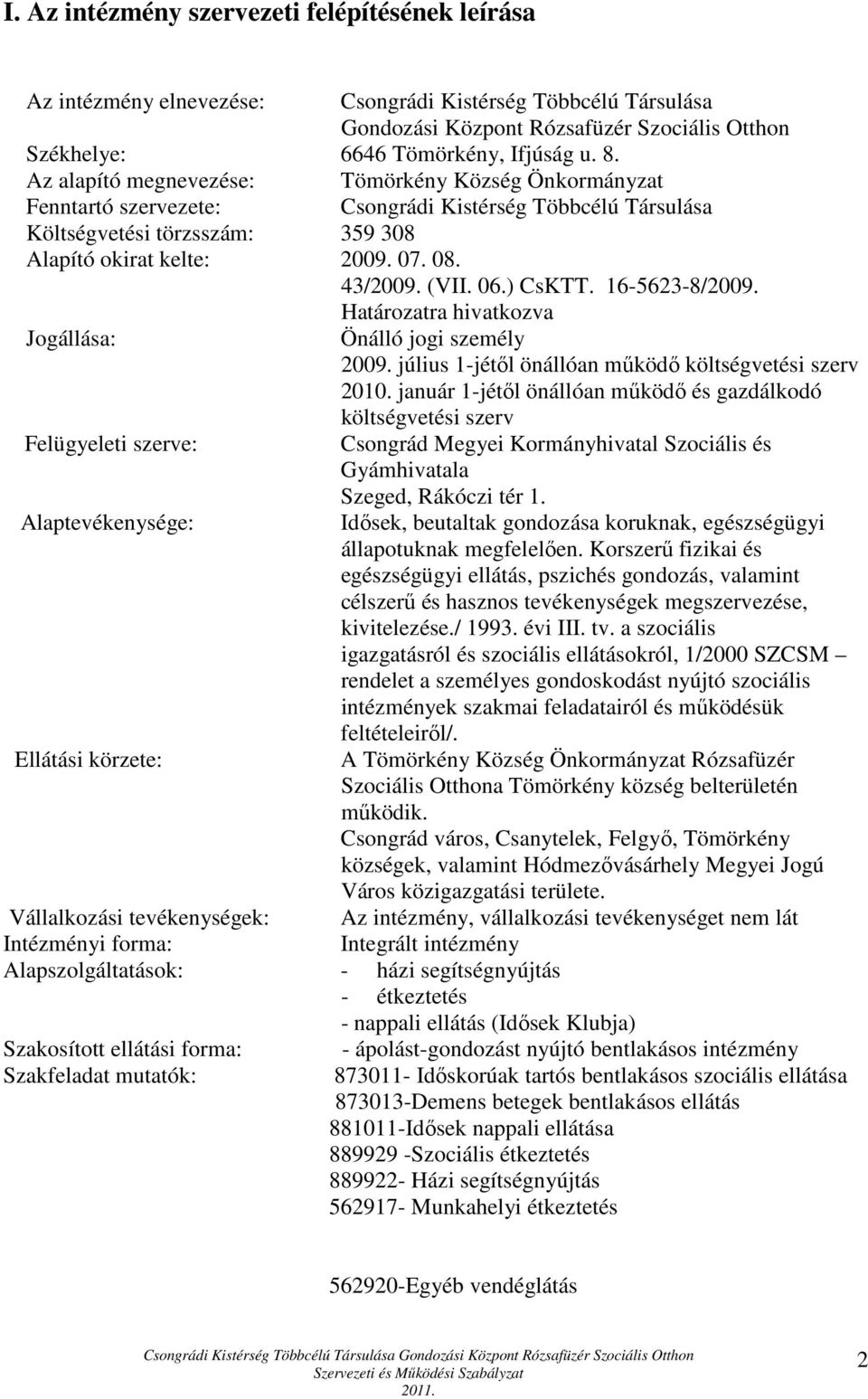 I. Az intézmény szervezeti felépítésének leírása

Az intézmény elnevezése: Csongrádi Kistérség Többcélú Társulása Gondozási Központ Rózsafüzér Szociális Otthon
Székhelye: 6646 Tömörkény, Ifjúság u. 8.
Az alapító megnevezése: Tömörkény Község Önkormányzat
Fenntartó szervezete: Csongrádi Kistérség Többcélú Társulása
Költségvetési törzsszám: 359 308
Alapító okirat kelte: 2009. 07. 08.
43/2009. (VII. 06.) CsKTT. 16-5623-8/2009.
Határozatra hivatkozva
Jogállása: Önálló jogi személy
2009. július 1-jétől önállóan működő költségvetési szerv
2010. január 1-jétől önállóan működő és gazdálkodó költségvetési szerv
Felügyeleti szerve: Csongrád Megyei Kormányhivatal Szociális és Gyámhivatala
Szeged, Rákóczi tér 1.
Alaptevékenysége: Idősek, beutaltak gondozása koruknak, egészségügyi állapotuknak megfelelően. Korszerű fizikai és egészségügyi ellátás, pszichés gondozás, valamint célszerű és hasznos tevékenységek megszervezése, kivitelezése./ 1993. évi III. tv. a szociális igazgatásról és szociális ellátásokról, 1/2000 SZCSM – rendelet a személyes gondoskodást nyújtó szociális intézmények szakmai feladatairól és működésük feltételeiről/.
Ellátási körzete: A Tömörkény Község Önkormányzat Rózsafüzér Szociális Otthona Tömörkény község belterületén működik.
Csongrád város, Csanytelek, Felgyő, Tömörkény községek, valamint Hódmezővásárhely Megyei Jogú Város közigazgatási területe.
Vállalkozási tevékenységek: Az intézmény, vállalkozási tevékenységet nem lát
Intézményi forma: Integrált intézmény
Alapszolgáltatások: - házi segítségnyújtás
- étkeztetés
- nappali ellátás (Idősek Klubja)
Szakosított ellátási forma: - ápolást-gondozást nyújtó bentlakásos intézmény
Szakfeladat mutatók: 873011- Időskorúak tartós bentlakásos szociális ellátása
873013-Demens betegek bentlakásos ellátás
881011-Idősek nappali ellátása
889929 -Szociális étkeztetés
889922- Házi segítségnyújtás
562917- Munkahelyi étkeztetés

562920-Egyéb vendéglátás

Csongrádi Kistérség Többcélú Társulása Gondozási Központ Rózsafüzér Szociális Otthon
Szervezeti és Működési Szabályzat
2011.
2